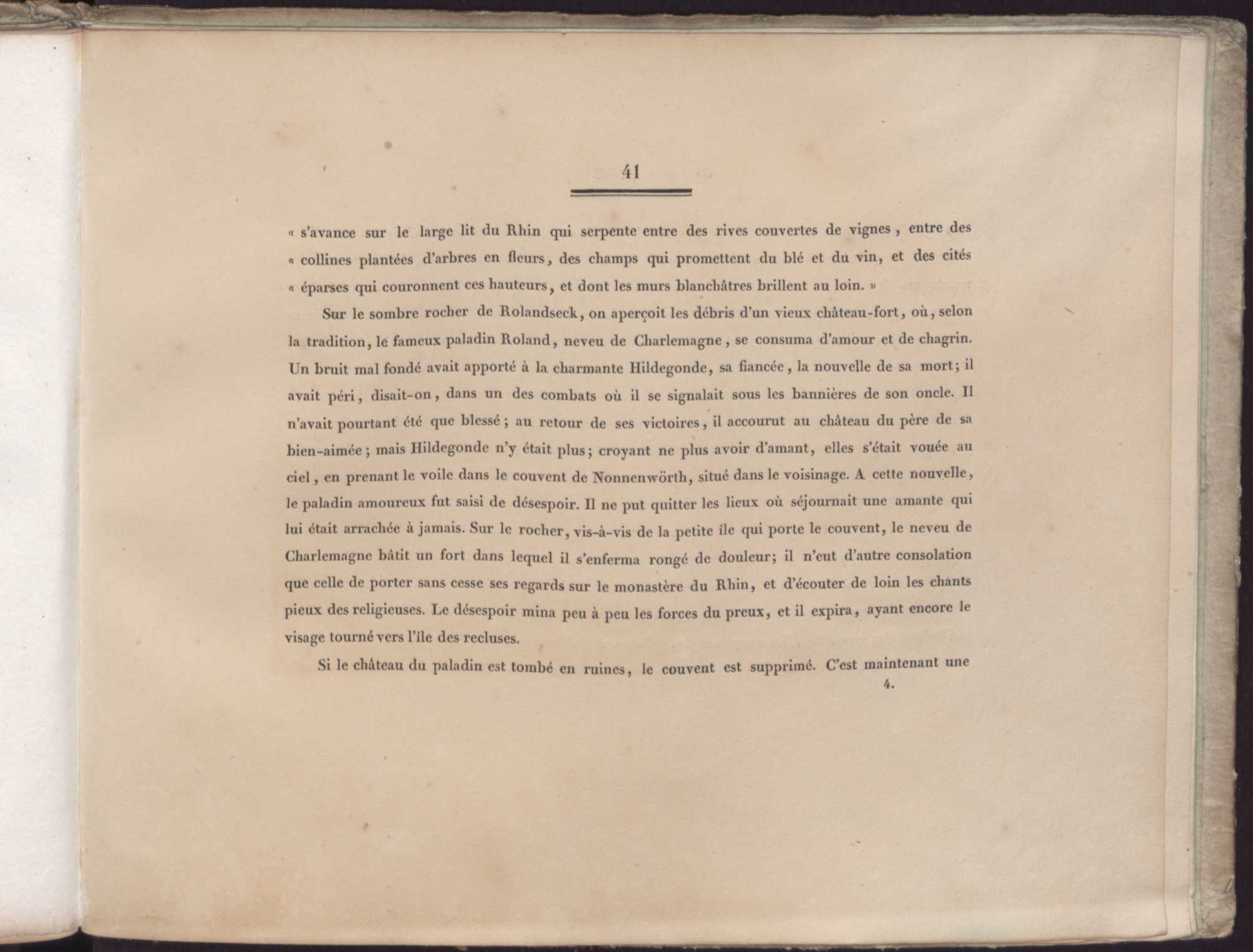 41

« s'avance sur le large lit du Rhin qui serpente entre des rives couvertes de vignes, entre des « collines plantées d'arbres en fleurs, des champs qui promettent du blé et du vin, et des cités « éparses qui couronnent ces hauteurs, et dont les murs blanchâtres brillent au loin. »

Sur le sombre rocher de Rolandseck, on aperçoit les débris d'un vieux château-fort, où, selon la tradition, le fameux paladin Roland, neveu de Charlemagne, se consuma d'amour et de chagrin. Un bruit mal fondé avait apporté à la charmante Hildegonde, sa fiancée, la nouvelle de sa mort; il avait péri, disait-on, dans un des combats où il se signalait sous les bannières de son oncle. Il n'avait pourtant été que blessé; au retour de ses victoires, il accourut au château du père de sa bien-aimée; mais Hildegonde n'y était plus; croyant ne plus avoir d'amant, elles s'était vouée au ciel, en prenant le voile dans le couvent de Nonnenwörth, situé dans le voisinage. A cette nouvelle, le paladin amoureux fut saisi de désespoir. Il ne put quitter les lieux où séjournait une amante qui lui était arrachée à jamais. Sur le rocher, vis-à-vis de la petite île qui porte le couvent, le neveu de Charlemagne bâtit un fort dans lequel il s'enferma rongé de douleur; il n'eut d'autre consolation que celle de porter sans cesse ses regards sur le monastère du Rhin, et d'écouter de loin les chants pieux des religieuses. Le désespoir mina peu à peu les forces du preux, et il expira, ayant encore le visage tourné vers l'île des recluses.

Si le château du paladin est tombé en ruines, le couvent est supprimé. C'est maintenant une

4.